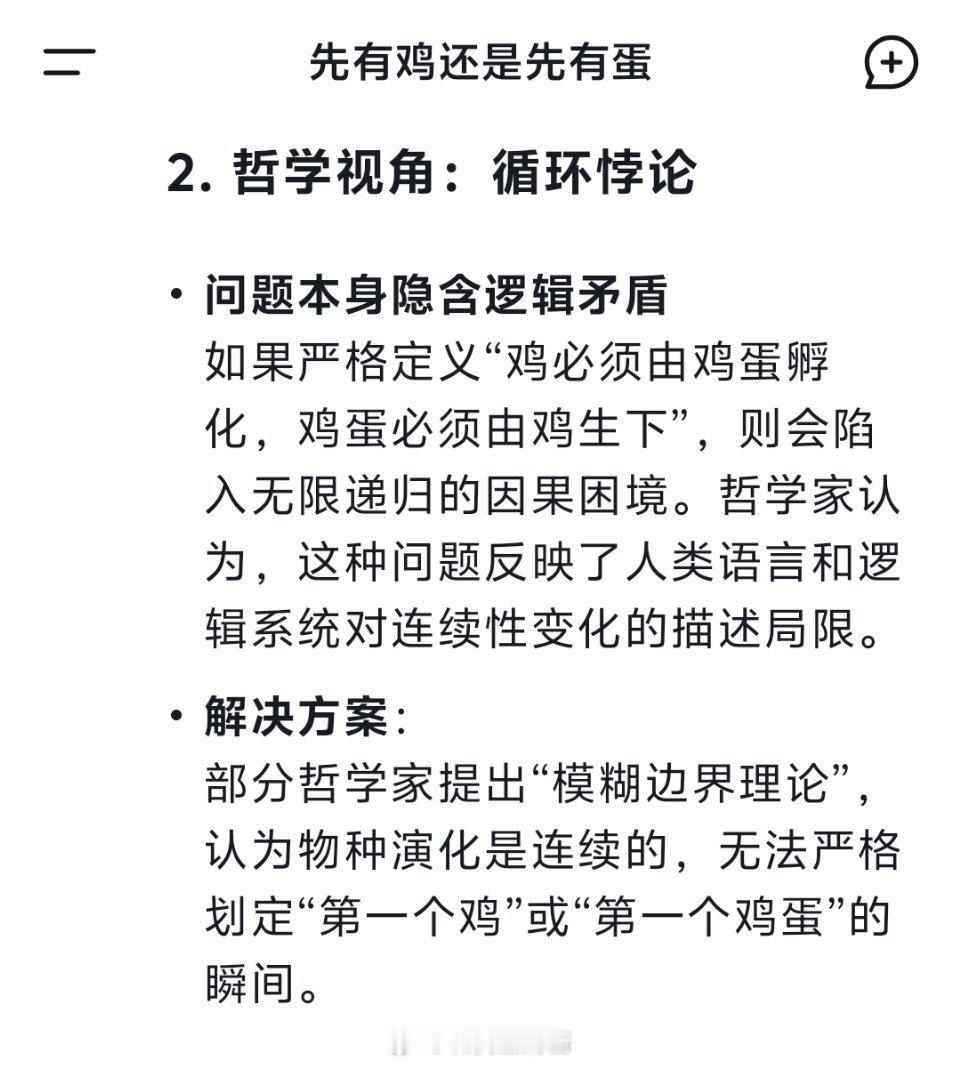 先有鸡还是先有蛋

2. 哲学视角：循环悖论

• 问题本身隐含逻辑矛盾
如果严格定义“鸡必须由鸡蛋孵化，鸡蛋必须由鸡生下”，则会陷入无限递归的因果困境。哲学家认为，这种问题反映了人类语言和逻辑系统对连续性变化的描述局限。

• 解决方案：
部分哲学家提出“模糊边界理论”，认为物种演化是连续的，无法严格划定“第一个鸡”或“第一个鸡蛋”的瞬间。